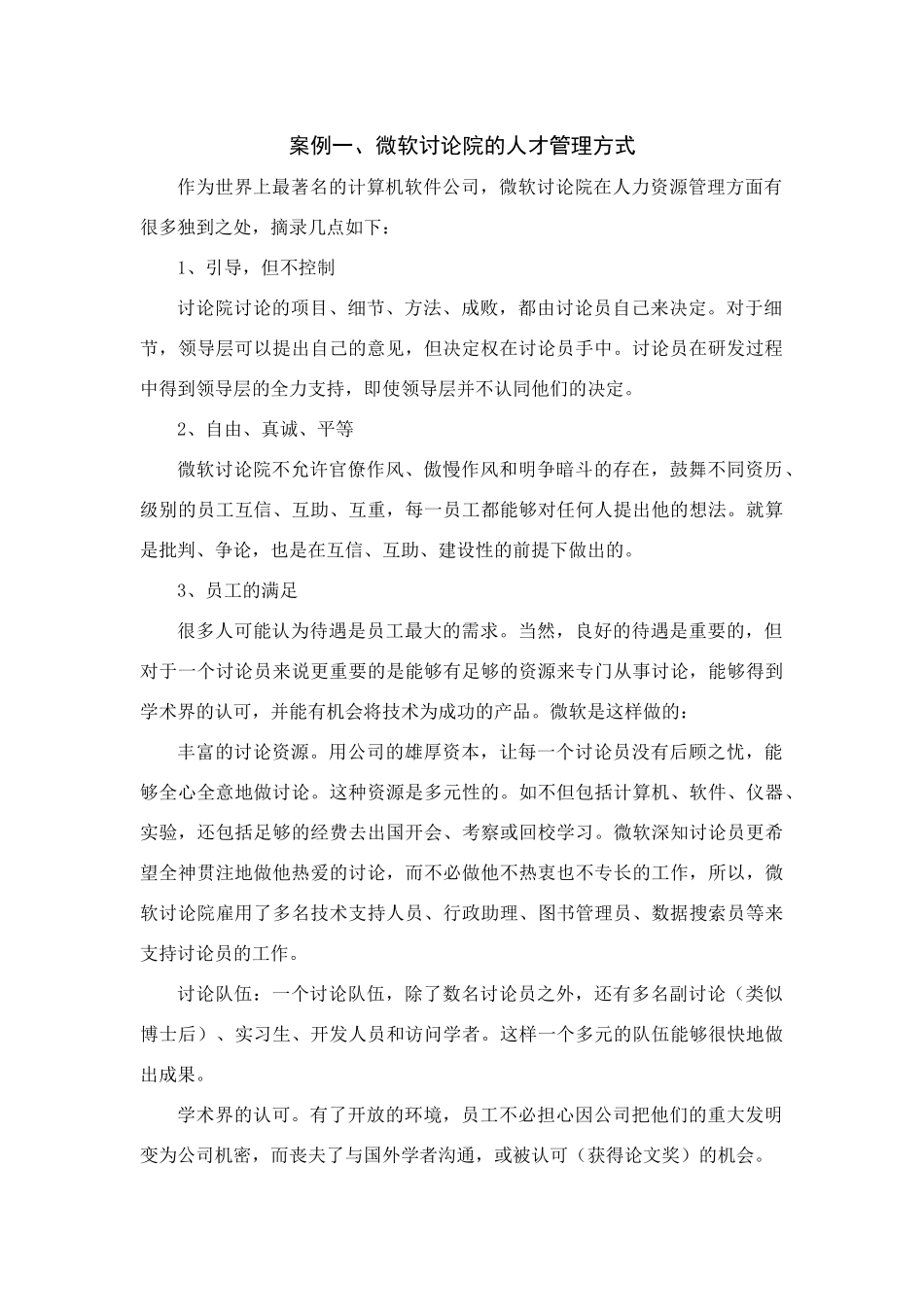 案例一、微软讨论院的人才管理方式

作为世界上最著名的计算机软件公司，微软讨论院在人力资源管理方面有很多独到之处，摘录几点如下：

1、引导，但不控制

讨论院讨论的项目、细节、方法、成败，都由讨论员自己来决定。对于细节，领导层可以提出自己的意见，但决定权在讨论员手中。讨论员在研发过程中得到领导层的全力支持，即使领导层并不认同他们的决定。

2、自由、真诚、平等

微软讨论院不允许官僚作风、傲慢作风和明争暗斗的存在，鼓舞不同资历、级别的员工互信、互助、互重，每一员工都能够对任何人提出他的想法。就算是批判、争论，也是在互信、互助、建设性的前提下做出的。

3、员工的满足

很多人可能认为待遇是员工最大的需求。当然，良好的待遇是重要的，但对于一个讨论员来说更重要的是能够有足够的资源来专门从事讨论，能够得到学术界的认可，并能有机会将技术为成功的产品。微软是这样做的：

丰富的讨论资源。用公司的雄厚资本，让每一个讨论员没有后顾之忧，能够全心全意地做讨论。这种资源是多元性的。如不但包括计算机、软件、仪器、实验，还包括足够的经费去出国开会、考察或回校学习。微软深知讨论员更希望全神贯注地做他热爱的讨论，而不必做他不热衷也不专长的工作，所以，微软讨论院雇用了多名技术支持人员、行政助理、图书管理员、数据搜索员等来支持讨论员的工作。

讨论队伍：一个讨论队伍，除了数名讨论员之外，还有多名副讨论（类似博士后）、实习生、开发人员和访问学者。这样一个多元的队伍能够很快地做出成果。

学术界的认可。有了开放的环境，员工不必担心因公司把他们的重大发明变为公司机密，而丧夫了与国外学者沟通，或被认可（获得论文奖）的机会。